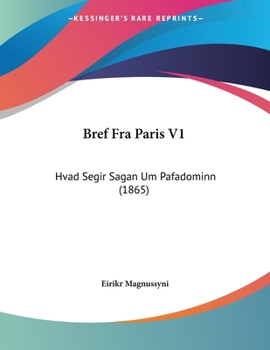 —KESSINGER'S RARE REPRINTS—

Bref Fra Paris V1

Hvad Segir Sagan Um Pafadominn (1865)

Eirikr Magnussyni